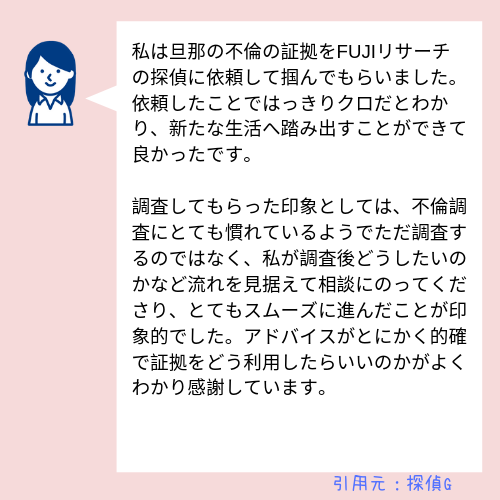 私は旦那の不倫の証拠をFUJIリサーチの探偵に依頼して掴んでもらいました。依頼したことではっきりクロだとわかり、新たな生活へ踏み出すことができて良かったです。

調査してもらった印象としては、不倫調査にとても慣れているようでただ調査するのではなく、私が調査後どうしたいのかなど流れを見据えて相談にのってくださり、とてもスムーズに進んだことが印象的でした。アドバイスがとにかく的確で証拠をどう利用したらいいのかがよくわかり感謝しています。

引用元：探偵G